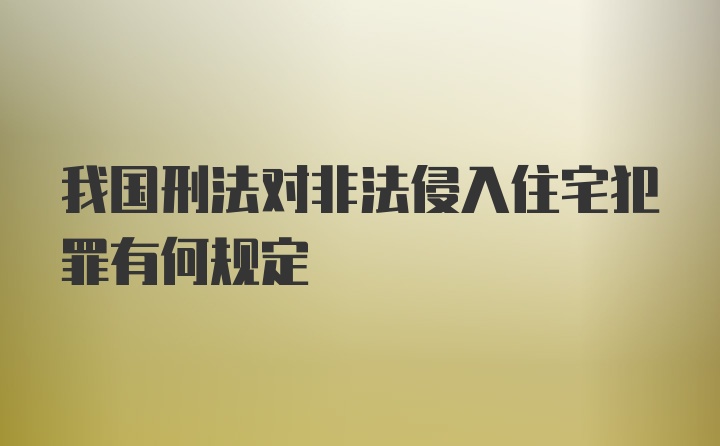 我国刑法对非法侵入住宅犯罪有何规定